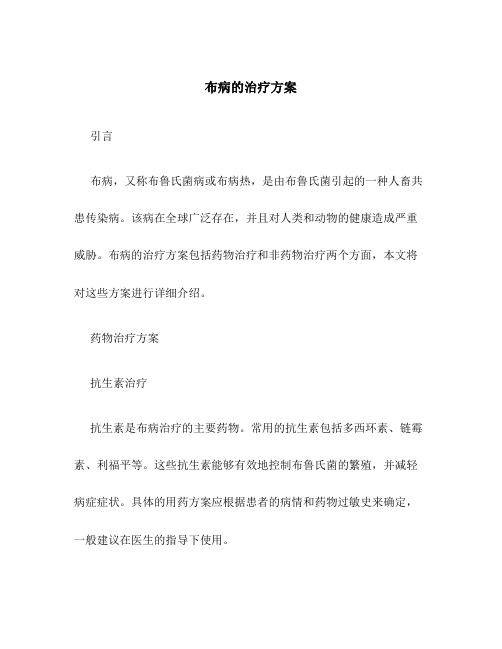 布病的治疗方案

引言

布病，又称布鲁氏菌病或布病热，是由布鲁氏菌引起的一种人畜共患传染病。该病在全球广泛存在，并且对人类和动物的健康造成严重威胁。布病的治疗方案包括药物治疗和非药物治疗两个方面，本文将对这些方案进行详细介绍。

药物治疗方案

抗生素治疗

抗生素是布病治疗的主要药物。常用的抗生素包括多西环素、链霉素、利福平等。这些抗生素能够有效地控制布鲁氏菌的繁殖，并减轻病症症状。具体的用药方案应根据患者的病情和药物过敏史来确定，一般建议在医生的指导下使用。